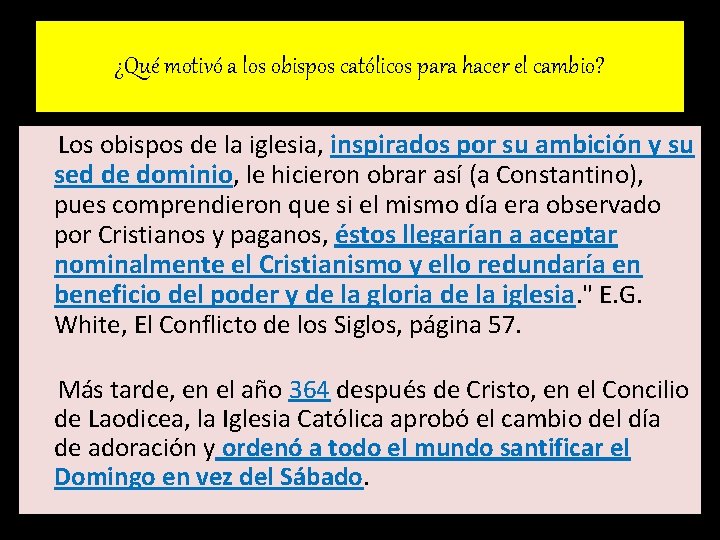 ¿Qué motivó a los obispos católicos para hacer el cambio?

Los obispos de la iglesia, inspirados por su ambición y su sed de dominio, le hicieron obrar así (a Constantino), pues comprendieron que si el mismo día era observado por Cristianos y paganos, éstos llegarían a aceptar nominalmente el Cristianismo y ello redundaría en beneficio del poder y de la gloria de la iglesia." E.G. White, El Conflicto de los Siglos, página 57.

Más tarde, en el año 364 después de Cristo, en el Concilio de Laodicea, la Iglesia Católica aprobó el cambio del día de adoración y ordenó a todo el mundo santificar el Domingo en vez del Sábado.